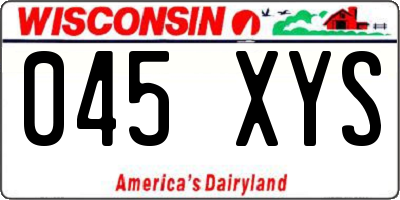 WISCONSIN

045 XYS

America's Dairyland